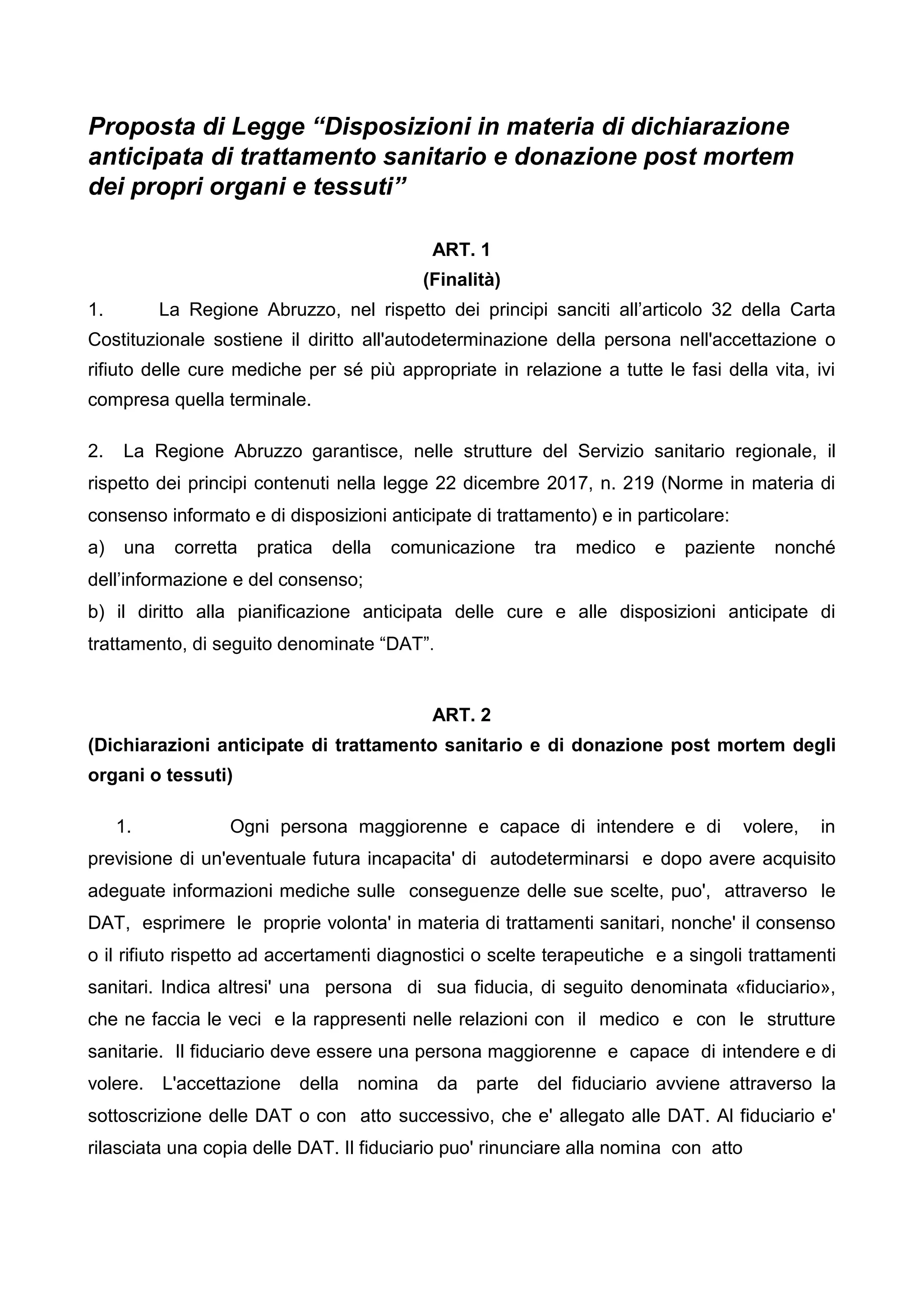 Proposta di Legge “Disposizioni in materia di dichiarazione anticipata di trattamento sanitario e donazione post mortem dei propri organi e tessuti”

ART. 1
(Finalità)

1. La Regione Abruzzo, nel rispetto dei principi sanciti all’articolo 32 della Carta Costituzionale sostiene il diritto all'autodeterminazione della persona nell'accettazione o rifiuto delle cure mediche per sé più appropriate in relazione a tutte le fasi della vita, ivi compresa quella terminale.

2. La Regione Abruzzo garantisce, nelle strutture del Servizio sanitario regionale, il rispetto dei principi contenuti nella legge 22 dicembre 2017, n. 219 (Norme in materia di consenso informato e di disposizioni anticipate di trattamento) e in particolare:
a) una corretta pratica della comunicazione tra medico e paziente nonché dell’informazione e del consenso;
b) il diritto alla pianificazione anticipata delle cure e alle disposizioni anticipate di trattamento, di seguito denominate “DAT”.

ART. 2
(Dichiarazioni anticipate di trattamento sanitario e di donazione post mortem degli organi o tessuti)

1. Ogni persona maggiorenne e capace di intendere e di volere, in previsione di un'eventuale futura incapacita' di autodeterminarsi e dopo avere acquisito adeguate informazioni mediche sulle conseguenze delle sue scelte, puo', attraverso le DAT, esprimere le proprie volonta' in materia di trattamenti sanitari, nonche' il consenso o il rifiuto rispetto ad accertamenti diagnostici o scelte terapeutiche e a singoli trattamenti sanitari. Indica altresi' una persona di sua fiducia, di seguito denominata «fiduciario», che ne faccia le veci e la rappresenti nelle relazioni con il medico e con le strutture sanitarie. Il fiduciario deve essere una persona maggiorenne e capace di intendere e di volere. L'accettazione della nomina da parte del fiduciario avviene attraverso la sottoscrizione delle DAT o con atto successivo, che e' allegato alle DAT. Al fiduciario e' rilasciata una copia delle DAT. Il fiduciario puo' rinunciare alla nomina con atto